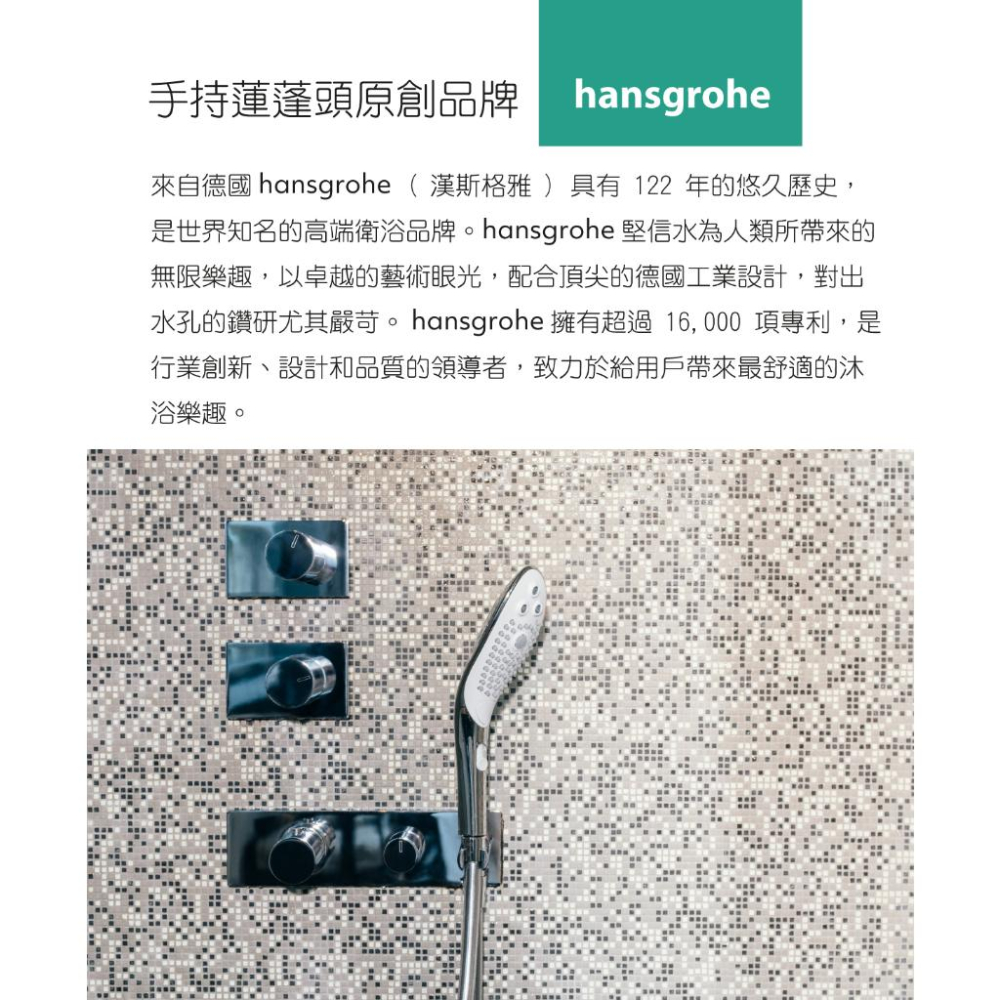 手持蓮蓬頭原創品牌

hansgrohe

來自德國 hansgrohe （ 漢斯格雅 ） 具有 122 年的悠久歷史，是世界知名的高端衛浴品牌。hansgrohe 堅信水為人類所帶來的無限樂趣，以卓越的藝術眼光，配合頂尖的德國工業設計，對出水孔的鑽研尤其嚴苛。 hansgrohe 擁有超過 16,000 項專利，是行業創新、設計和品質的領導者，致力於給用戶帶來最舒適的沐浴樂趣。